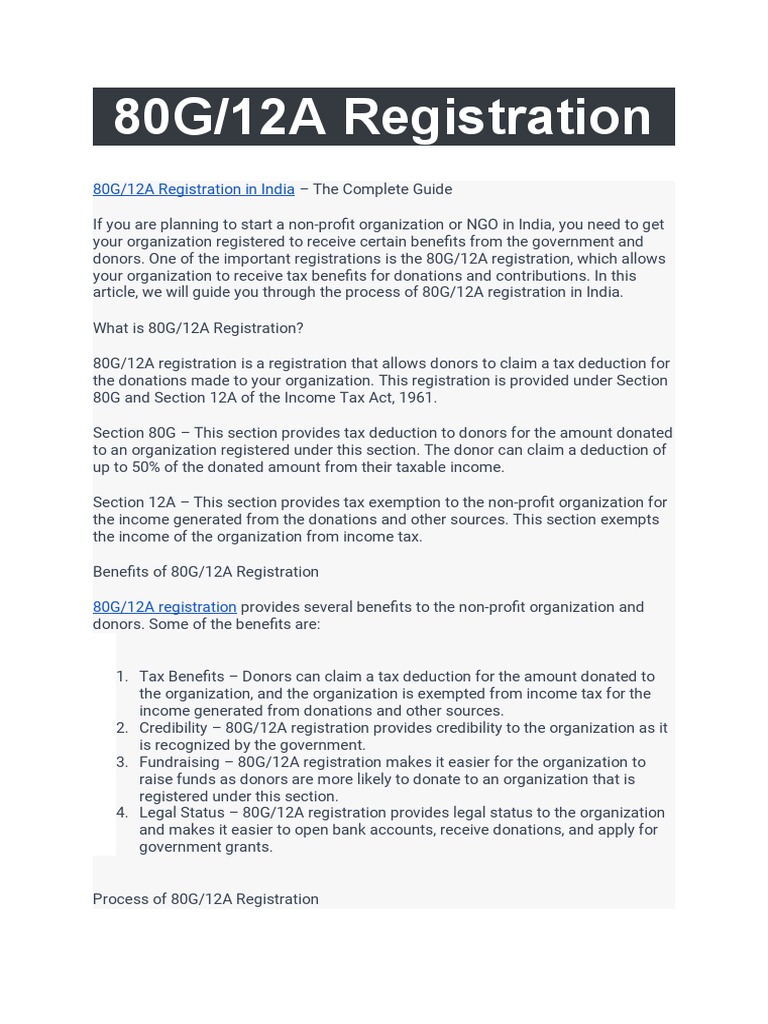 80G/12A Registration

80G/12A Registration in India – The Complete Guide

If you are planning to start a non-profit organization or NGO in India, you need to get your organization registered to receive certain benefits from the government and donors. One of the important registrations is the 80G/12A registration, which allows your organization to receive tax benefits for donations and contributions. In this article, we will guide you through the process of 80G/12A registration in India.

What is 80G/12A Registration?

80G/12A registration is a registration that allows donors to claim a tax deduction for the donations made to your organization. This registration is provided under Section 80G and Section 12A of the Income Tax Act, 1961.

Section 80G – This section provides tax deduction to donors for the amount donated to an organization registered under this section. The donor can claim a deduction of up to 50% of the donated amount from their taxable income.

Section 12A – This section provides tax exemption to the non-profit organization for the income generated from the donations and other sources. This section exempts the income of the organization from income tax.

Benefits of 80G/12A Registration

80G/12A registration provides several benefits to the non-profit organization and donors. Some of the benefits are:

1. Tax Benefits – Donors can claim a tax deduction for the amount donated to the organization, and the organization is exempted from income tax for the income generated from donations and other sources.
2. Credibility – 80G/12A registration provides credibility to the organization as it is recognized by the government.
3. Fundraising – 80G/12A registration makes it easier for the organization to raise funds as donors are more likely to donate to an organization that is registered under this section.
4. Legal Status – 80G/12A registration provides legal status to the organization and makes it easier to open bank accounts, receive donations, and apply for government grants.

Process of 80G/12A Registration